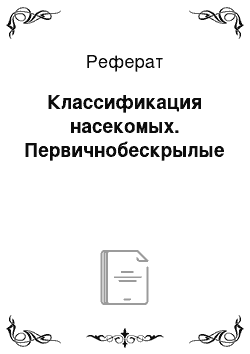 Реферат

Классификация насекомых. Первичнобескрылые